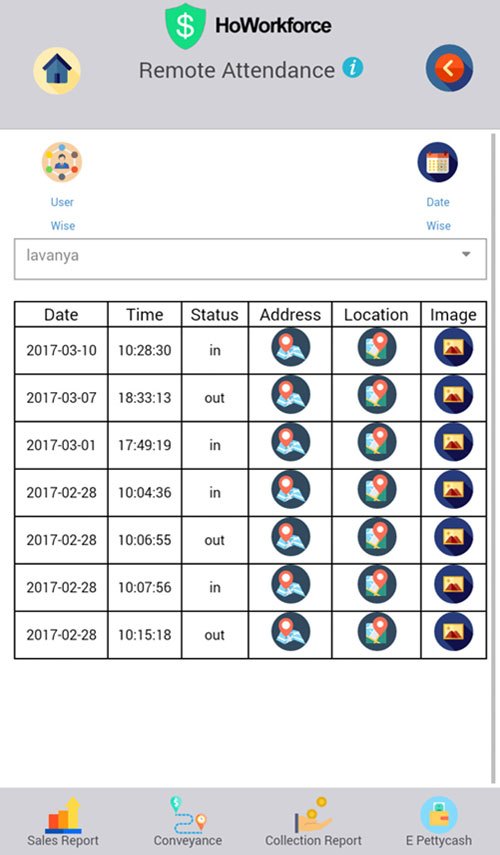 HoWorkforce

Remote Attendance

User Wise

Date Wise

lavanya

| Date | Time | Status | Address | Location | Image |
|---|---|---|---|---|---|
| 2017-03-10 | 10:28:30 | in | | | |
| 2017-03-07 | 18:33:13 | out | | | |
| 2017-03-01 | 17:49:19 | in | | | |
| 2017-02-28 | 10:04:36 | in | | | |
| 2017-02-28 | 10:06:55 | out | | | |
| 2017-02-28 | 10:07:56 | in | | | |
| 2017-02-28 | 10:15:18 | out | | | |

Sales Report
Conveyance
Collection Report
E Pettycash